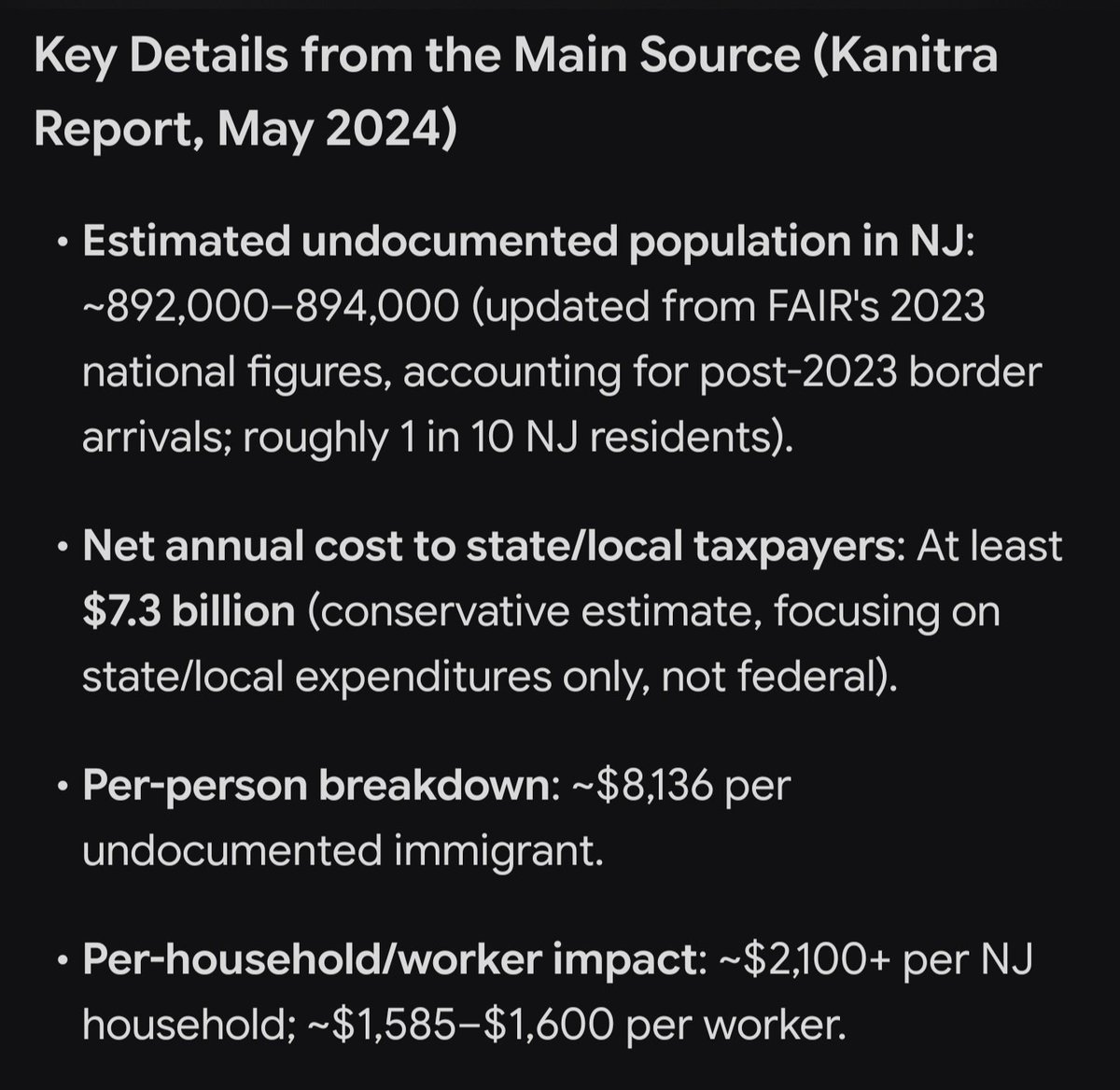 Key Details from the Main Source (Kanitra Report, May 2024)

• Estimated undocumented population in NJ: ~892,000–894,000 (updated from FAIR's 2023 national figures, accounting for post-2023 border arrivals; roughly 1 in 10 NJ residents).

• Net annual cost to state/local taxpayers: At least $7.3 billion (conservative estimate, focusing on state/local expenditures only, not federal).

• Per-person breakdown: ~$8,136 per undocumented immigrant.

• Per-household/worker impact: ~$2,100+ per NJ household; ~$1,585–$1,600 per worker.